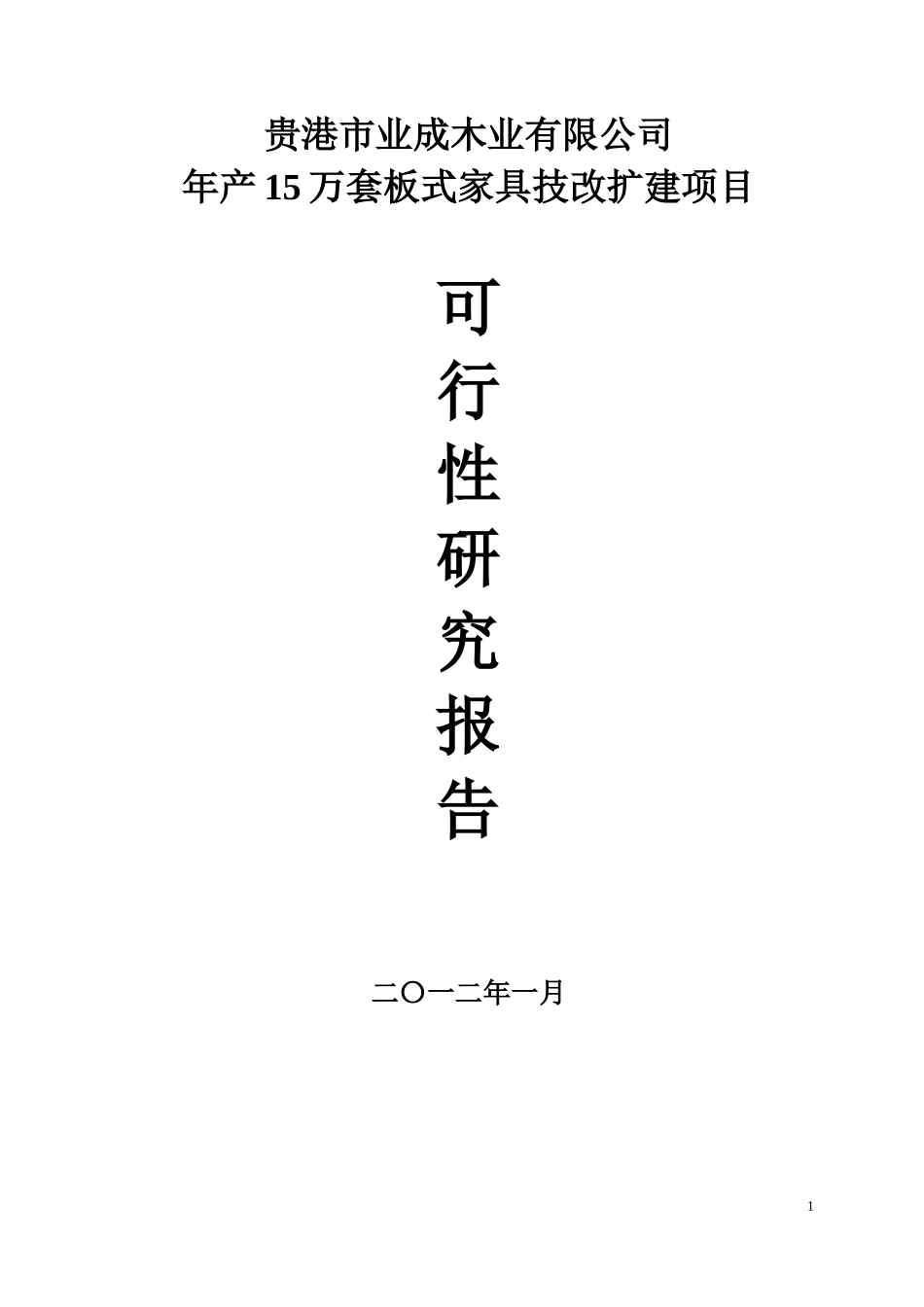 贵港市业成木业有限公司
年产 15 万套板式家具技改扩建项目

可
行
性
研
究
报
告

二〇一二年一月

1